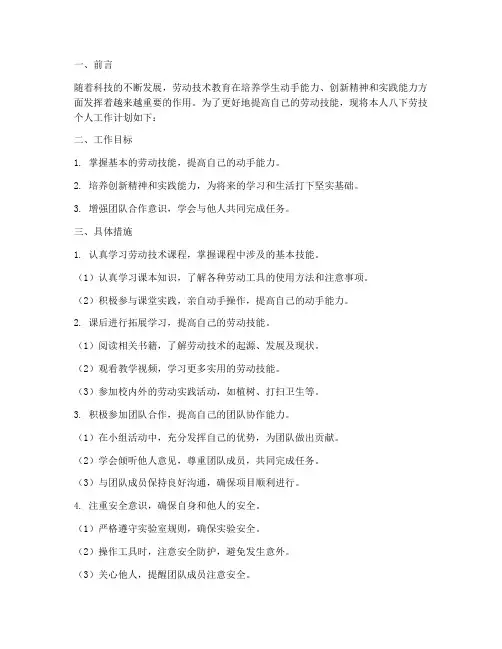 一、前言

随着科技的不断发展，劳动技术教育在培养学生动手能力、创新精神和实践能力方面发挥着越来越重要的作用。为了更好地提高自己的劳动技能，现将本人八下劳技个人工作计划如下：

二、工作目标

1. 掌握基本的劳动技能，提高自己的动手能力。

2. 培养创新精神和实践能力，为将来的学习和生活打下坚实基础。

3. 增强团队合作意识，学会与他人共同完成任务。

三、具体措施

1. 认真学习劳动技术课程，掌握课程中涉及的基本技能。

（1）认真学习课本知识，了解各种劳动工具的使用方法和注意事项。

（2）积极参与课堂实践，亲自动手操作，提高自己的动手能力。

2. 课后进行拓展学习，提高自己的劳动技能。

（1）阅读相关书籍，了解劳动技术的起源、发展及现状。

（2）观看教学视频，学习更多实用的劳动技能。

（3）参加校内外的劳动实践活动，如植树、打扫卫生等。

3. 积极参加团队合作，提高自己的团队协作能力。

（1）在小组活动中，充分发挥自己的优势，为团队做出贡献。

（2）学会倾听他人意见，尊重团队成员，共同完成任务。

（3）与团队成员保持良好沟通，确保项目顺利进行。

4. 注重安全意识，确保自身和他人的安全。

（1）严格遵守实验室规则，确保实验安全。

（2）操作工具时，注意安全防护，避免发生意外。

（3）关心他人，提醒团队成员注意安全。